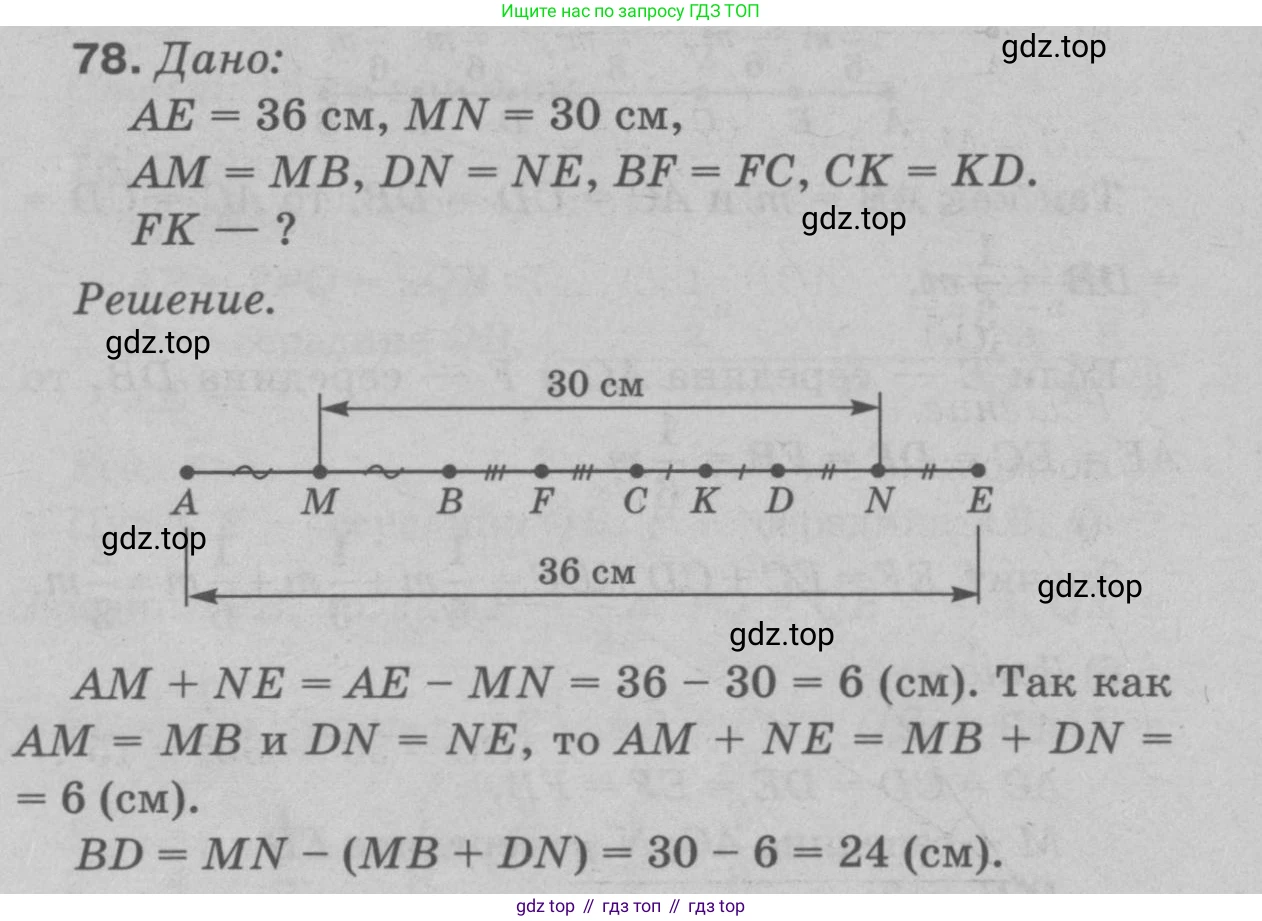 Ищите нас по запросу ГДЗ ТОП

78. Дано:

$AE = 36$ см, $MN = 30$ см,
$AM = MB$, $DN = NE$, $BF = FC$, $CK = KD$.
$FK$ — ?

Решение.

30 см

A M B F C K D N E

36 см

$AM + NE = AE - MN = 36 - 30 = 6$ (см). Так как $AM = MB$ и $DN = NE$, то $AM + NE = MB + DN = 6$ (см).

$BD = MN - (MB + DN) = 30 - 6 = 24$ (см).

gdz top // гдз топ // гдз top

gdz.top